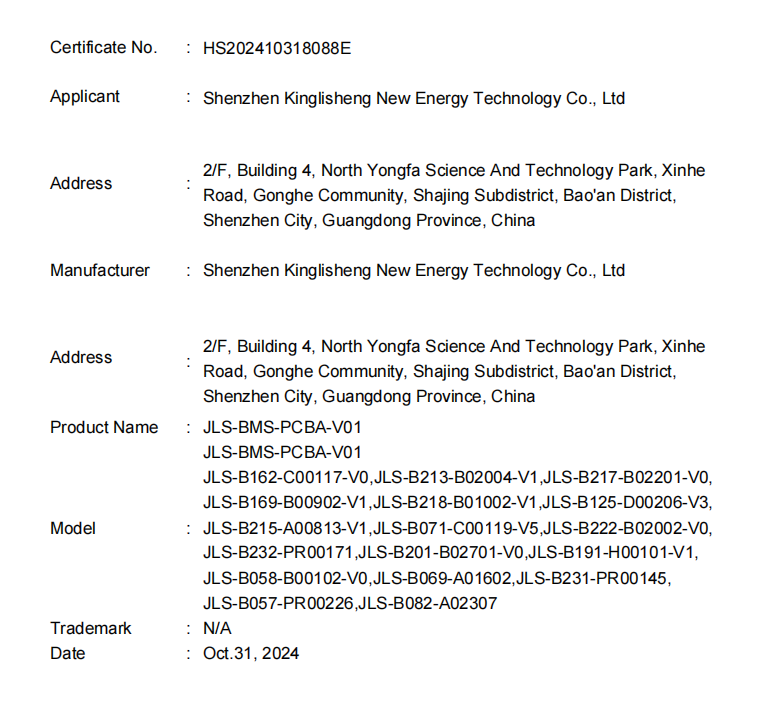 Certificate No. : HS202410318088E

Applicant : Shenzhen Kinglisheng New Energy Technology Co., Ltd

Address : 2/F, Building 4, North Yongfa Science And Technology Park, Xinhe Road, Gonghe Community, Shajing Subdistrict, Bao'an District, Shenzhen City, Guangdong Province, China

Manufacturer : Shenzhen Kinglisheng New Energy Technology Co., Ltd

Address : 2/F, Building 4, North Yongfa Science And Technology Park, Xinhe Road, Gonghe Community, Shajing Subdistrict, Bao'an District, Shenzhen City, Guangdong Province, China

Product Name : JLS-BMS-PCBA-V01

Model : JLS-BMS-PCBA-V01
JLS-B162-C00117-V0,JLS-B213-B02004-V1,JLS-B217-B02201-V0,
JLS-B169-B00902-V1,JLS-B218-B01002-V1,JLS-B125-D00206-V3,
JLS-B215-A00813-V1,JLS-B071-C00119-V5,JLS-B222-B02002-V0,
JLS-B232-PR00171,JLS-B201-B02701-V0,JLS-B191-H00101-V1,
JLS-B058-B00102-V0,JLS-B069-A01602,JLS-B231-PR00145,
JLS-B057-PR00226,JLS-B082-A02307

Trademark : N/A

Date : Oct.31, 2024